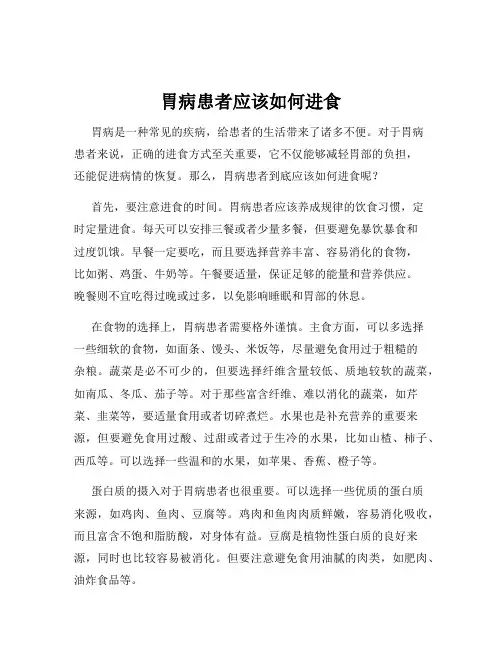 胃病患者应该如何进食

胃病是一种常见的疾病，给患者的生活带来了诸多不便。对于胃病患者来说，正确的进食方式至关重要，它不仅能够减轻胃部的负担，还能促进病情的恢复。那么，胃病患者到底应该如何进食呢？

首先，要注意进食的时间。胃病患者应该养成规律的饮食习惯，定时定量进食。每天可以安排三餐或者少量多餐，但要避免暴饮暴食和过度饥饿。早餐一定要吃，而且要选择营养丰富、容易消化的食物，比如粥、鸡蛋、牛奶等。午餐要适量，保证足够的能量和营养供应。晚餐则不宜吃得过晚或过多，以免影响睡眠和胃部的休息。

在食物的选择上，胃病患者需要格外谨慎。主食方面，可以多选择一些细软的食物，如面条、馒头、米饭等，尽量避免食用过于粗糙的杂粮。蔬菜是必不可少的，但要选择纤维含量较低、质地较软的蔬菜，如南瓜、冬瓜、茄子等。对于那些富含纤维、难以消化的蔬菜，如芹菜、韭菜等，要适量食用或者切碎煮烂。水果也是补充营养的重要来源，但要避免食用过酸、过甜或者过于生冷的水果，比如山楂、柿子、西瓜等。可以选择一些温和的水果，如苹果、香蕉、橙子等。

蛋白质的摄入对于胃病患者也很重要。可以选择一些优质的蛋白质来源，如鸡肉、鱼肉、豆腐等。鸡肉和鱼肉肉质鲜嫩，容易消化吸收，而且富含不饱和脂肪酸，对身体有益。豆腐是植物性蛋白质的良好来源，同时也比较容易被消化。但要注意避免食用油腻的肉类，如肥肉、油炸食品等。